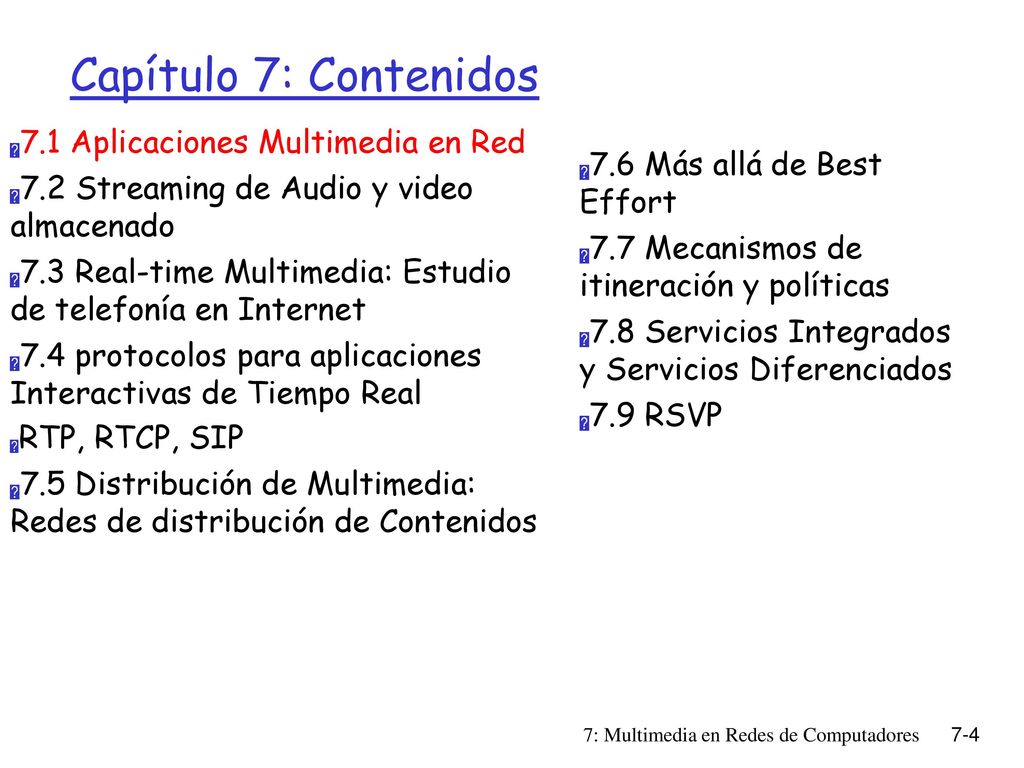 Capítulo 7: Contenidos

7.1 Aplicaciones Multimedia en Red

7.2 Streaming de Audio y video almacenado

7.3 Real-time Multimedia: Estudio de telefonía en Internet

7.4 protocolos para aplicaciones Interactivas de Tiempo Real

RTP, RTCP, SIP

7.5 Distribución de Multimedia: Redes de distribución de Contenidos

7.6 Más allá de Best Effort

7.7 Mecanismos de itineración y políticas

7.8 Servicios Integrados y Servicios Diferenciados

7.9 RSVP

7: Multimedia en Redes de Computadores 7-4